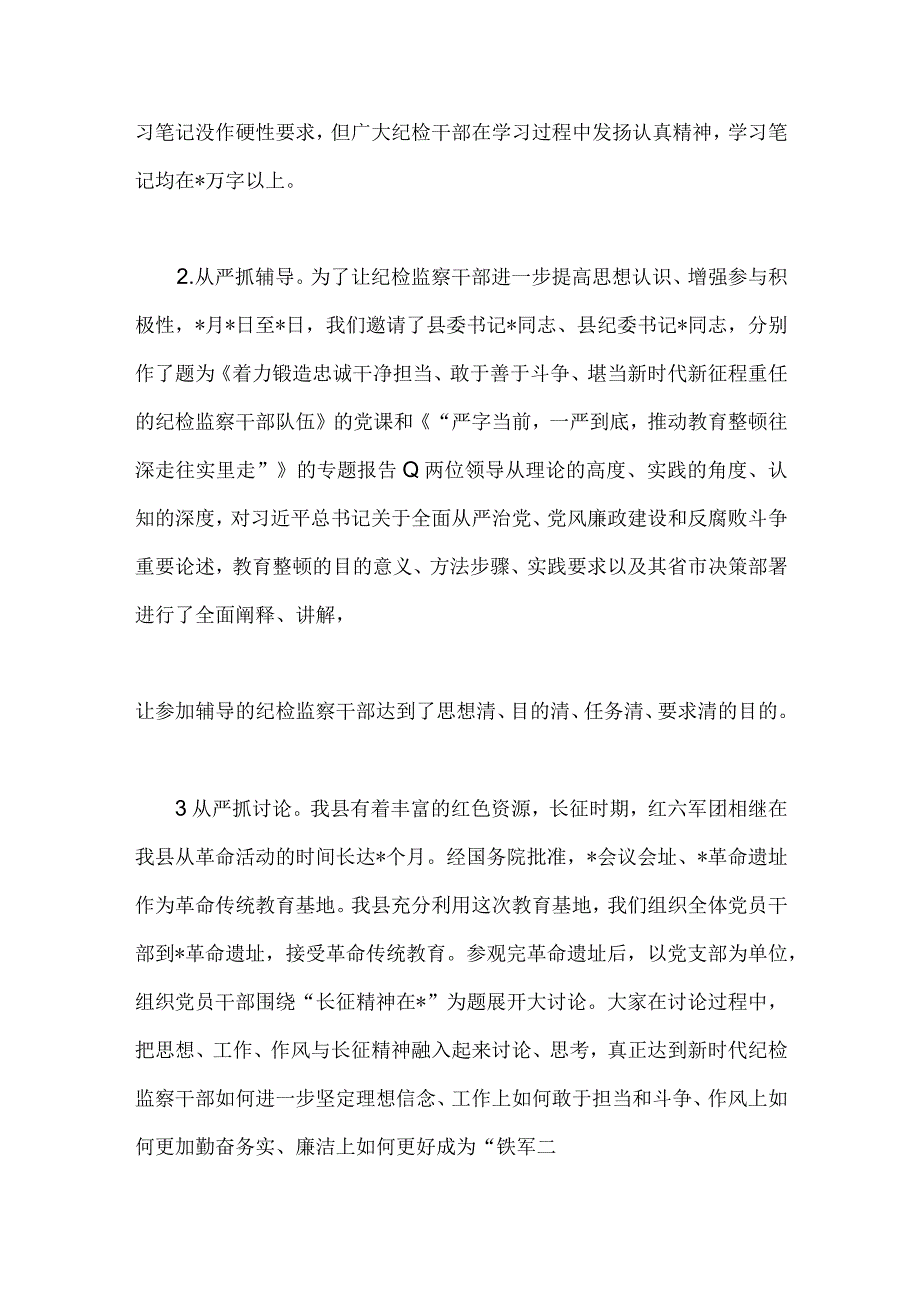 习笔记没作硬性要求，但广大纪检干部在学习过程中发扬认真精神，学习笔记均在*万字以上。

2.从严抓辅导。为了让纪检监察干部进一步提高思想认识、增强参与积极性，*月*日至*日，我们邀请了县委书记*同志、县纪委书记*同志，分别作了题为《着力锻造忠诚干净担当、敢于善于斗争、堪当新时代新征程重任的纪检监察干部队伍》的党课和《“严字当前，一严到底，推动教育整顿往深走往实里走”》的专题报告Q两位领导从理论的高度、实践的角度、认知的深度，对习近平总书记关于全面从严治党、党风廉政建设和反腐败斗争重要论述，教育整顿的目的意义、方法步骤、实践要求以及其省市决策部署进行了全面阐释、讲解，

让参加辅导的纪检监察干部达到了思想清、目的清、任务清、要求清的目的。

3从严抓讨论。我县有着丰富的红色资源，长征时期，红六军团相继在我县从革命活动的时间长达*个月。经国务院批准，*会议会址、*革命遗址作为革命传统教育基地。我县充分利用这次教育基地，我们组织全体党员干部到*革命遗址，接受革命传统教育。参观完革命遗址后，以党支部为单位，组织党员干部围绕“长征精神在*”为题展开大讨论。大家在讨论过程中，把思想、工作、作风与长征精神融入起来讨论、思考，真正达到新时代纪检监察干部如何进一步坚定理想信念、工作上如何敢于担当和斗争、作风上如何更加勤奋务实、廉洁上如何更好成为“铁军二